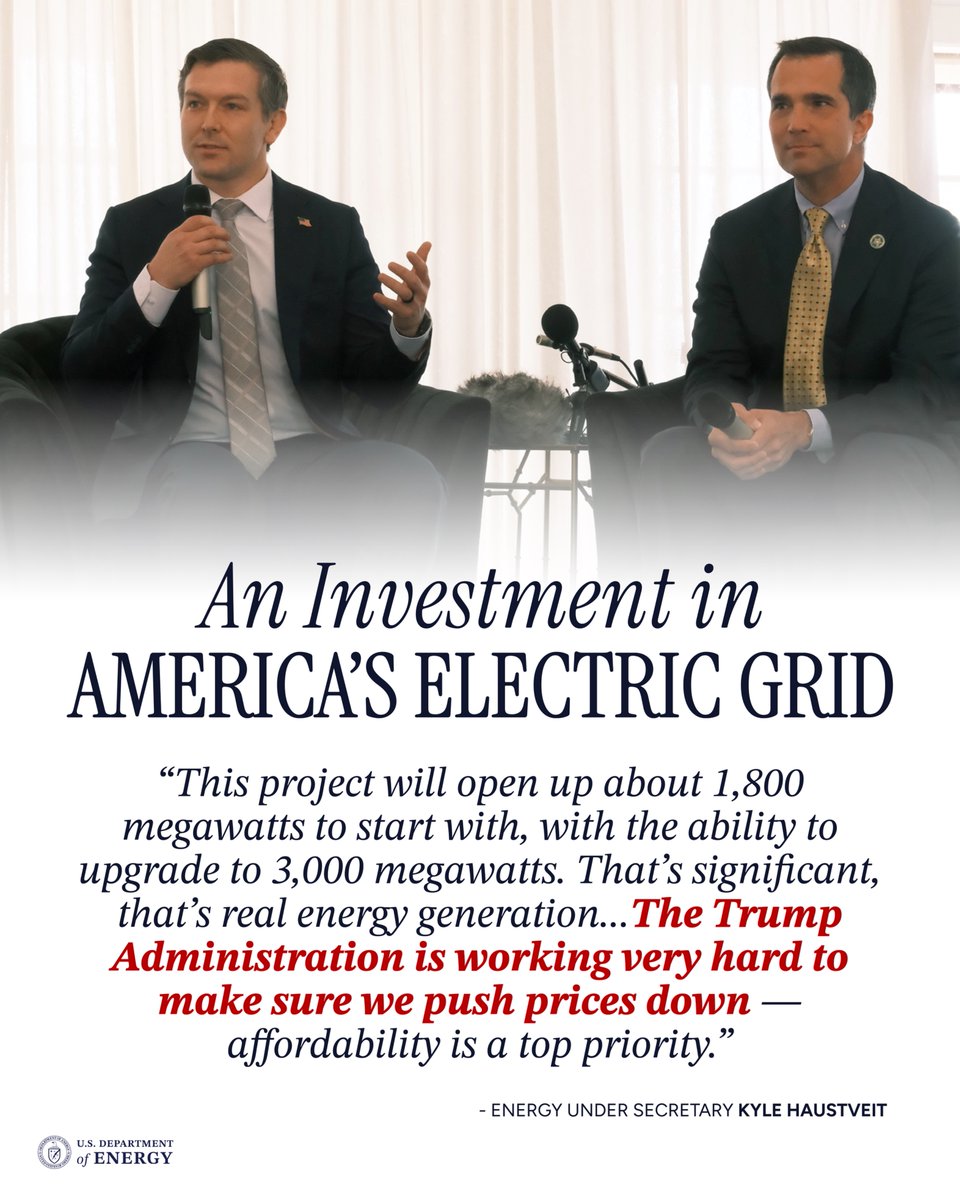 An Investment in
AMERICA'S ELECTRIC GRID

"This project will open up about 1,800 megawatts to start with, with the ability to upgrade to 3,000 megawatts. That's significant, that's real energy generation...The Trump Administration is working very hard to make sure we push prices down — affordability is a top priority."

- ENERGY UNDER SECRETARY KYLE HAUSTVEIT

U.S. DEPARTMENT
of ENERGY